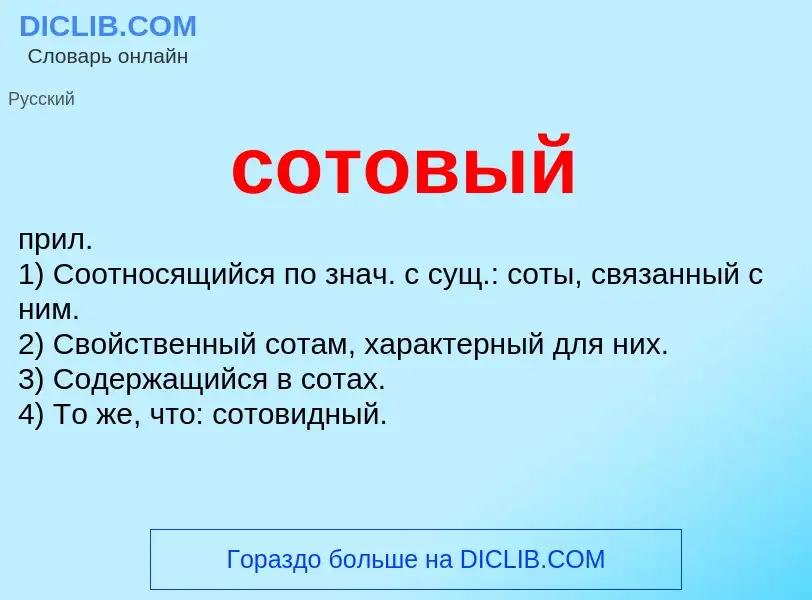 DICLIB.COM
Словарь онлайн

Русский

сотовый

прил.
1) Соотносящийся по знач. с сущ.: соты, связанный с ним.
2) Свойственный сотам, характерный для них.
3) Содержащийся в сотах.
4) То же, что: сотовидный.

Гораздо больше на DICLIB.COM